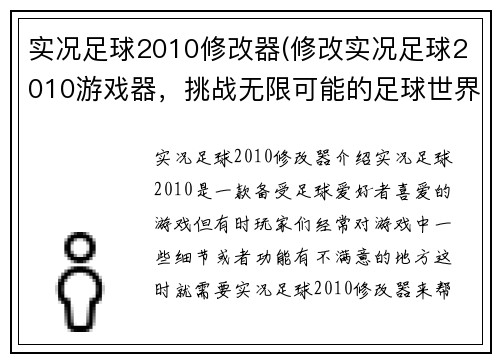 实况足球2010修改器(修改实况足球2010游戏器，挑战无限可能的足球世界

实况足球2010修改器介绍实况足球2010是一款备受足球爱好者喜爱的游戏但有时玩家们经常对游戏中一些细节或者功能有不满意的地方这时就需要实况足球2010修改器来帮